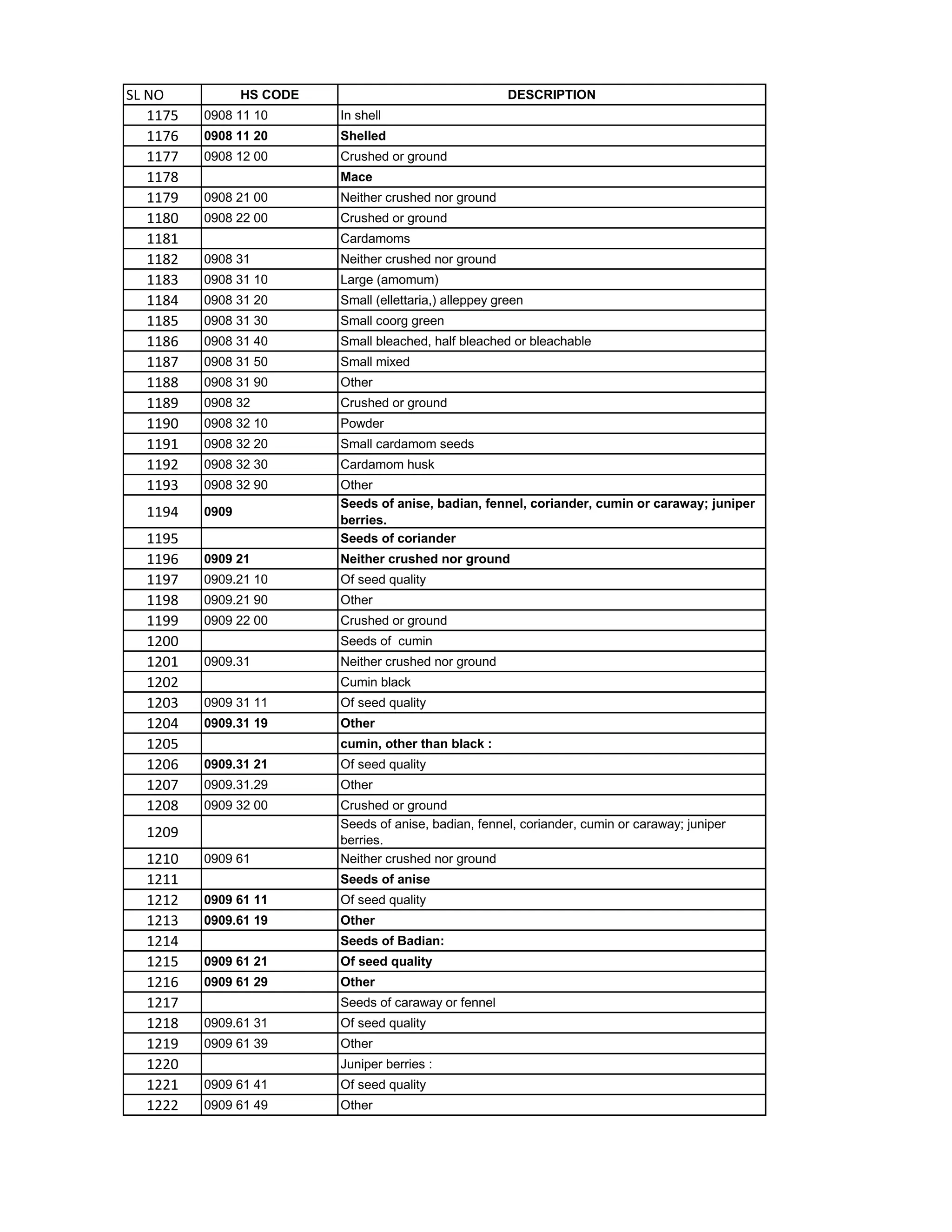 | SL NO | HS CODE | DESCRIPTION |
|---|---|---|
| 1175 | 0908 11 10 | In shell |
| 1176 | 0908 11 20 | Shelled |
| 1177 | 0908 12 00 | Crushed or ground |
| 1178 | | Mace |
| 1179 | 0908 21 00 | Neither crushed nor ground |
| 1180 | 0908 22 00 | Crushed or ground |
| 1181 | | Cardamoms |
| 1182 | 0908 31 | Neither crushed nor ground |
| 1183 | 0908 31 10 | Large (amomum) |
| 1184 | 0908 31 20 | Small (ellettaria,) alleppey green |
| 1185 | 0908 31 30 | Small coorg green |
| 1186 | 0908 31 40 | Small bleached, half bleached or bleachable |
| 1187 | 0908 31 50 | Small mixed |
| 1188 | 0908 31 90 | Other |
| 1189 | 0908 32 | Crushed or ground |
| 1190 | 0908 32 10 | Powder |
| 1191 | 0908 32 20 | Small cardamom seeds |
| 1192 | 0908 32 30 | Cardamom husk |
| 1193 | 0908 32 90 | Other |
| 1194 | 0909 | Seeds of anise, badian, fennel, coriander, cumin or caraway; juniper berries. |
| 1195 | | Seeds of coriander |
| 1196 | 0909 21 | Neither crushed nor ground |
| 1197 | 0909.21 10 | Of seed quality |
| 1198 | 0909.21 90 | Other |
| 1199 | 0909 22 00 | Crushed or ground |
| 1200 | | Seeds of cumin |
| 1201 | 0909.31 | Neither crushed nor ground |
| 1202 | | Cumin black |
| 1203 | 0909 31 11 | Of seed quality |
| 1204 | 0909.31 19 | Other |
| 1205 | | cumin, other than black : |
| 1206 | 0909.31 21 | Of seed quality |
| 1207 | 0909.31.29 | Other |
| 1208 | 0909 32 00 | Crushed or ground |
| 1209 | | Seeds of anise, badian, fennel, coriander, cumin or caraway; juniper berries. |
| 1210 | 0909 61 | Neither crushed nor ground |
| 1211 | | Seeds of anise |
| 1212 | 0909 61 11 | Of seed quality |
| 1213 | 0909.61 19 | Other |
| 1214 | | Seeds of Badian: |
| 1215 | 0909 61 21 | Of seed quality |
| 1216 | 0909 61 29 | Other |
| 1217 | | Seeds of caraway or fennel |
| 1218 | 0909.61 31 | Of seed quality |
| 1219 | 0909 61 39 | Other |
| 1220 | | Juniper berries : |
| 1221 | 0909 61 41 | Of seed quality |
| 1222 | 0909 61 49 | Other |